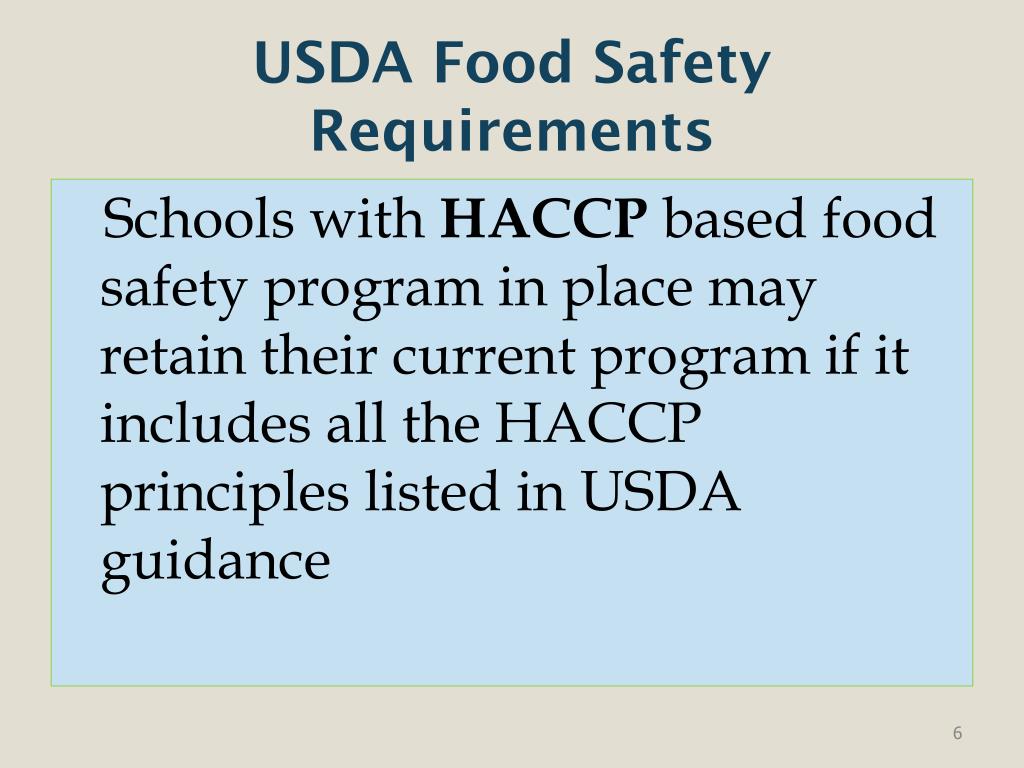 USDA Food Safety Requirements

Schools with HACCP based food safety program in place may retain their current program if it includes all the HACCP principles listed in USDA guidance

6